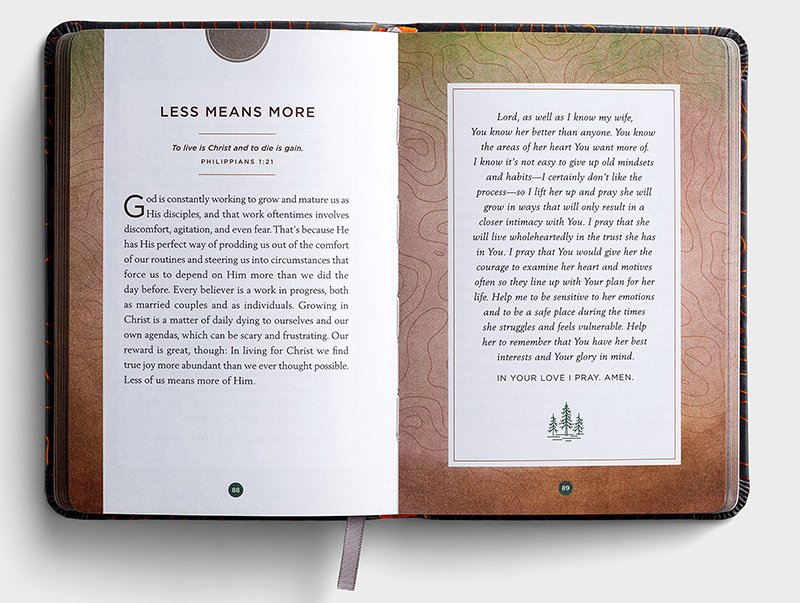 LESS MEANS MORE

To live is Christ and to die is gain.
PHILIPPIANS 1:21

God is constantly working to grow and mature us as His disciples, and that work oftentimes involves discomfort, agitation, and even fear. That's because He has His perfect way of prodding us out of the comfort of our routines and steering us into circumstances that force us to depend on Him more than we did the day before. Every believer is a work in progress, both as married couples and as individuals. Growing in Christ is a matter of daily dying to ourselves and our own agendas, which can be scary and frustrating. Our reward is great, though: In living for Christ we find true joy more abundant than we ever thought possible. Less of us means more of Him.

88

Lord, as well as I know my wife, You know her better than anyone. You know the areas of her heart You want more of. I know it's not easy to give up old mindsets and habits—I certainly don't like the process—so I lift her up and pray she will grow in ways that will only result in a closer intimacy with You. I pray that she will live wholeheartedly in the trust she has in You. I pray that You would give her the courage to examine her heart and motives often so they line up with Your plan for her life. Help me to be sensitive to her emotions and to be a safe place during the times she struggles and feels vulnerable. Help her to remember that You have her best interests and Your glory in mind.

IN YOUR LOVE I PRAY. AMEN.

89